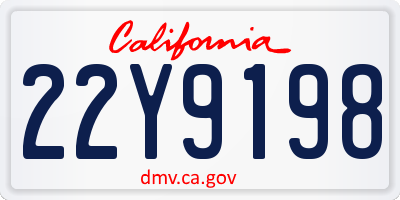 California

22Y9198

dmv.ca.gov